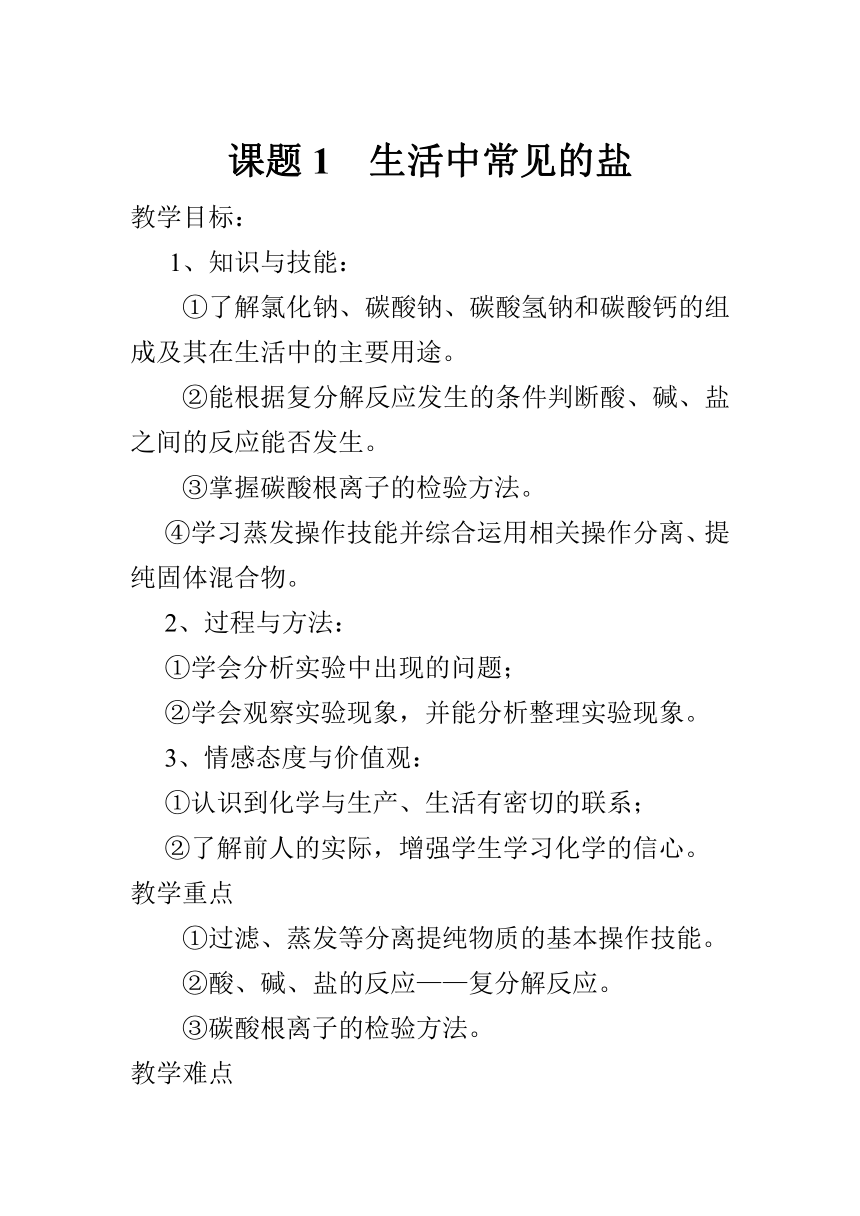 课题 1　生活中常见的盐

教学目标：

1、知识与技能：

①了解氯化钠、碳酸钠、碳酸氢钠和碳酸钙的组成及其在生活中的主要用途。

②能根据复分解反应发生的条件判断酸、碱、盐之间的反应能否发生。

③掌握碳酸根离子的检验方法。

④学习蒸发操作技能并综合运用相关操作分离、提纯固体混合物。

2、过程与方法：

①学会分析实验中出现的问题；

②学会观察实验现象，并能分析整理实验现象。

3、情感态度与价值观：

①认识到化学与生产、生活有密切的联系；

②了解前人的实际，增强学生学习化学的信心。

教学重点

①过滤、蒸发等分离提纯物质的基本操作技能。

②酸、碱、盐的反应——复分解反应。

③碳酸根离子的检验方法。

教学难点